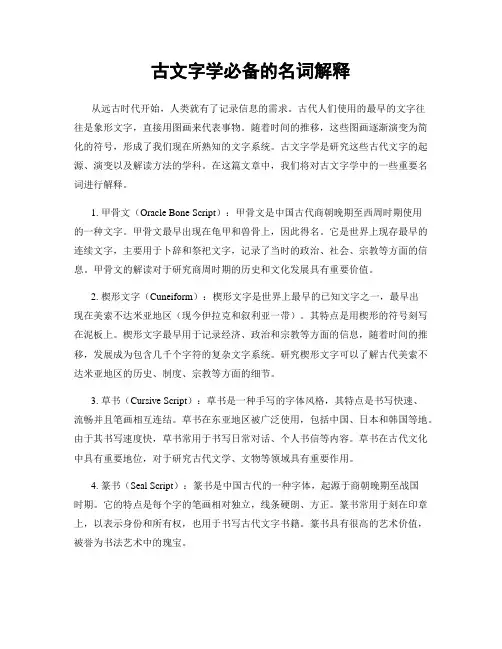 古文字学必备的名词解释

从远古时代开始，人类就有了记录信息的需求。古代人们使用的最早的文字往往是象形文字，直接用图画来代表事物。随着时间的推移，这些图画逐渐演变为简化的符号，形成了我们现在所熟知的文字系统。古文字学是研究这些古代文字的起源、演变以及解读方法的学科。在这篇文章中，我们将对古文字学中的一些重要名词进行解释。

1. 甲骨文（Oracle Bone Script）：甲骨文是中国古代商朝晚期至西周时期使用的一种文字。甲骨文最早出现在龟甲和兽骨上，因此得名。它是世界上现存最早的连续文字，主要用于卜辞和祭祀文字，记录了当时的政治、社会、宗教等方面的信息。甲骨文的解读对于研究商周时期的历史和文化发展具有重要价值。

2. 楔形文字（Cuneiform）：楔形文字是世界上最早的已知文字之一，最早出现在美索不达米亚地区（现今伊拉克和叙利亚一带）。其特点是用楔形的符号刻写在泥板上。楔形文字最早用于记录经济、政治和宗教等方面的信息，随着时间的推移，发展成为包含几千个字符的复杂文字系统。研究楔形文字可以了解古代美索不达米亚地区的历史、制度、宗教等方面的细节。

3. 草书（Cursive Script）：草书是一种手写的字体风格，其特点是书写快速、流畅并且笔画相互连结。草书在东亚地区被广泛使用，包括中国、日本和韩国等地。由于其书写速度快，草书常用于书写日常对话、个人书信等内容。草书在古代文化中具有重要地位，对于研究古代文学、文物等领域具有重要作用。

4. 篆书（Seal Script）：篆书是中国古代的一种字体，起源于商朝晚期至战国时期。它的特点是每个字的笔画相对独立，线条硬朗、方正。篆书常用于刻在印章上，以表示身份和所有权，也用于书写古代文字书籍。篆书具有很高的艺术价值，被誉为书法艺术中的瑰宝。